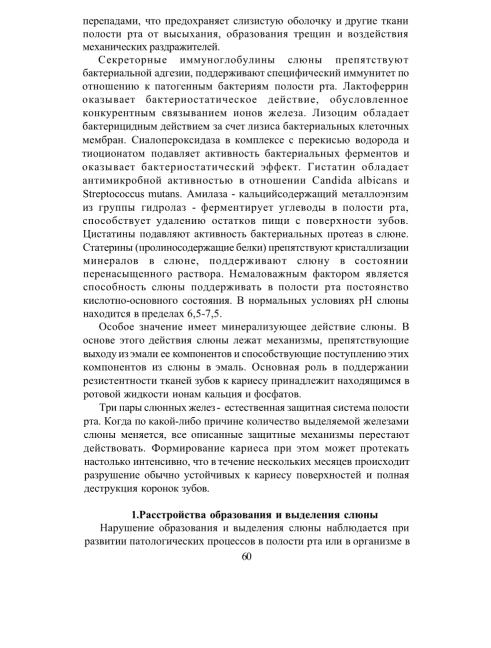 перепадами, что предохраняет слизистую оболочку и другие ткани полости рта от высыхания, образования трещин и воздействия механических раздражителей.

Секреторные иммуноглобулины слюны препятствуют бактериальной адгезии, поддерживают специфический иммунитет по отношению к патогенным бактериям полости рта. Лактоферрин оказывает бактериостатическое действие, обусловленное конкурентным связыванием ионов железа. Лизоцим обладает бактерицидным действием за счет лизиса бактериальных клеточных мембран. Сиалопероксидаза в комплексе с перекисью водорода и тиоционатом подавляет активность бактериальных ферментов и оказывает бактериостатический эффект. Гистатин обладает антимикробной активностью в отношении Candida albicans и Streptococcus mutans. Амилаза - кальцийсодержащий металлоэнзим из группы гидролаз - ферментирует углеводы в полости рта, способствует удалению остатков пищи с поверхности зубов. Цистатины подавляют активность бактериальных протеаз в слюне. Статерины (пролиносодержащие белки) препятствуют кристаллизации минералов в слюне, поддерживают слюну в состоянии перенасыщенного раствора. Немаловажным фактором является способность слюны поддерживать в полости рта постоянство кислотно-основного состояния. В нормальных условиях pH слюны находится в пределах 6,5-7,5.

Особое значение имеет минерализующее действие слюны. В основе этого действия слюны лежат механизмы, препятствующие выходу из эмали ее компонентов и способствующие поступлению этих компонентов из слюны в эмаль. Основная роль в поддержании резистентности тканей зубов к кариесу принадлежит находящимся в ротовой жидкости ионам кальция и фосфатов.

Три пары слюнных желез - естественная защитная система полости рта. Когда по какой-либо причине количество выделяемой железами слюны меняется, все описанные защитные механизмы перестают действовать. Формирование кариеса при этом может протекать настолько интенсивно, что в течение нескольких месяцев происходит разрушение обычно устойчивых к кариесу поверхностей и полная деструкция коронок зубов.

1.Расстройства образования и выделения слюны

Нарушение образования и выделения слюны наблюдается при развитии патологических процессов в полости рта или в организме в

60